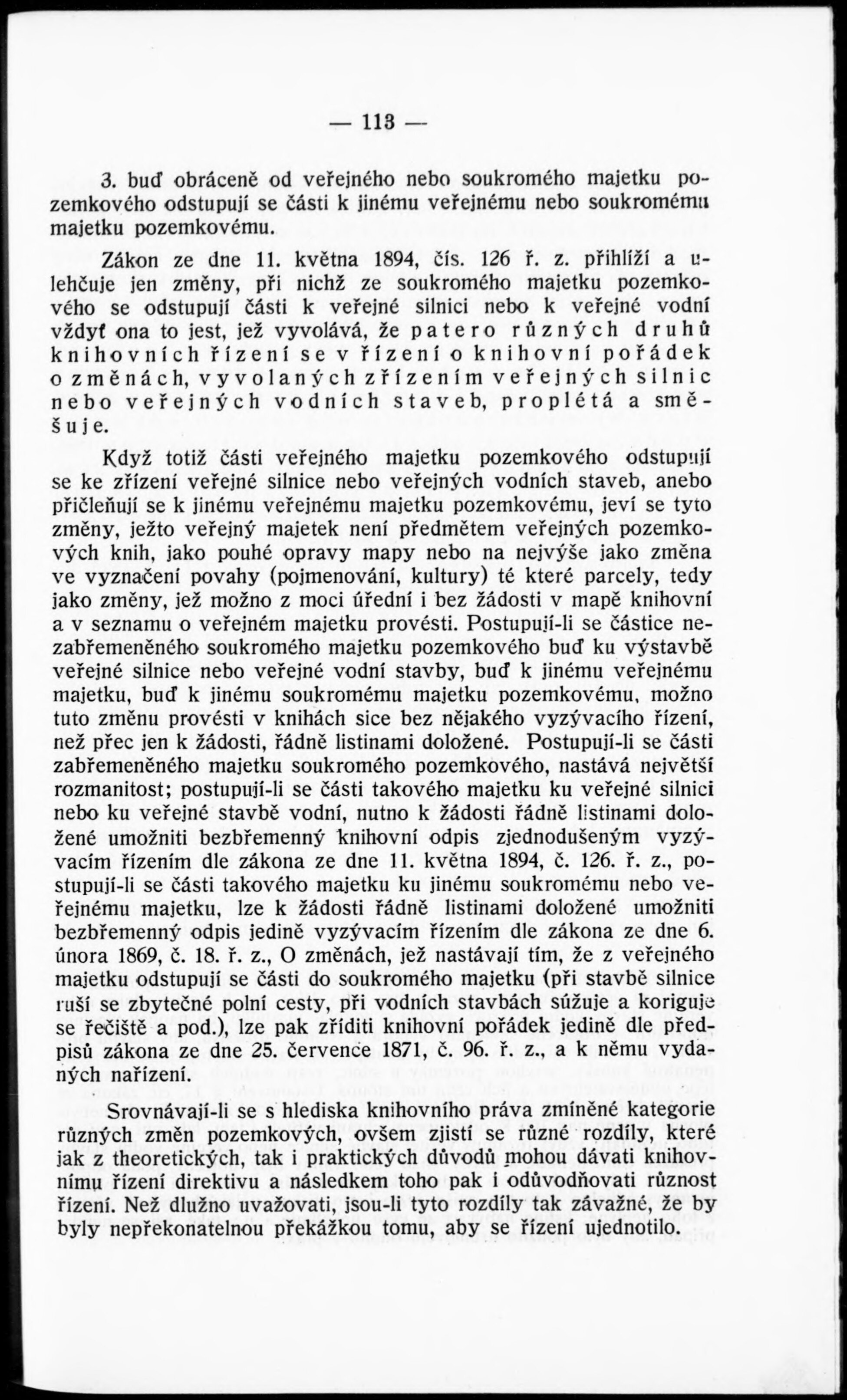 — 113 —

3. buď obráceně od veřejného nebo soukromého majetku pozemkového odstupují se části k jinému veřejnému nebo soukromému majetku pozemkovému.

Zákon ze dne 11. května 1894, čís. 126 ř. z. přihlíží a ulehčuje jen změny, při nichž ze soukromého majetku pozemkového se odstupují části k veřejné silnici nebo k veřejné vodní vždyť ona to jest, jež vyvolává, že patero různých druhů knihovních řízení se v řízení o knihovní pořádek o změnách, vyvolaných zřízením veřejných silnic nebo veřejných vodních staveb, proplétá a směšuje.

Když totiž části veřejného majetku pozemkového odstupují se ke zřízení veřejné silnice nebo veřejných vodních staveb, anebo přičleňují se k jinému veřejnému majetku pozemkovému, jeví se tyto změny, ježto veřejný majetek není předmětem veřejných pozemkových knih, jako pouhé opravy mapy nebo na nejvýše jako změna ve vyznačení povahy (pojmenování, kultury) té které parcely, tedy jako změny, jež možno z moci úřední i bez žádosti v mapě knihovní a v seznamu o veřejném majetku provésti. Postupují-li se částice nezabřemeněného soukromého majetku pozemkového buď ku výstavbě veřejné silnice nebo veřejné vodní stavby, buď k jinému veřejnému majetku, buď k jinému soukromému majetku pozemkovému, možno tuto změnu provésti v knihách sice bez nějakého vyzývacího řízení, než přec jen k žádosti, řádně listinami doložené. Postupují-li se části zabřemeněného majetku soukromého pozemkového, nastává největší rozmanitost; postupují-li se části takového majetku ku veřejné silnici nebo ku veřejné stavbě vodní, nutno k žádosti řádně listinami doložené umožniti bezbřemenný knihovní odpis zjednodušeným vyzývacím řízením dle zákona ze dne 11. května 1894, č. 126. ř. z., postupují-li se části takového majetku ku jinému soukromému nebo veřejnému majetku, lze k žádosti řádně listinami doložené umožniti bezbřemenný odpis jedině vyzývacím řízením dle zákona ze dne 6. února 1869, č. 18. ř. z., O změnách, jež nastávají tím, že z veřejného majetku odstupují se části do soukromého majetku (při stavbě silnice ruší se zbytečné polní cesty, při vodních stavbách súžuje a koriguje se řečiště a pod.), lze pak zříditi knihovní pořádek jedině dle předpisů zákona ze dne 25. července 1871, č. 96. ř. z., a k němu vydaných nařízení.

Srovnávají-li se s hlediska knihovního práva zmíněné kategorie různých změn pozemkových, ovšem zjistí se různé rozdíly, které jak z theoretických, tak i praktických důvodů mohou dávati knihovnímu řízení direktivu a následkem toho pak i odůvodňovati různost řízení. Než dlužno uvažovati, jsou-li tyto rozdíly tak závažné, že by byly nepřekonatelnou překážkou tomu, aby se řízení ujednotilo.